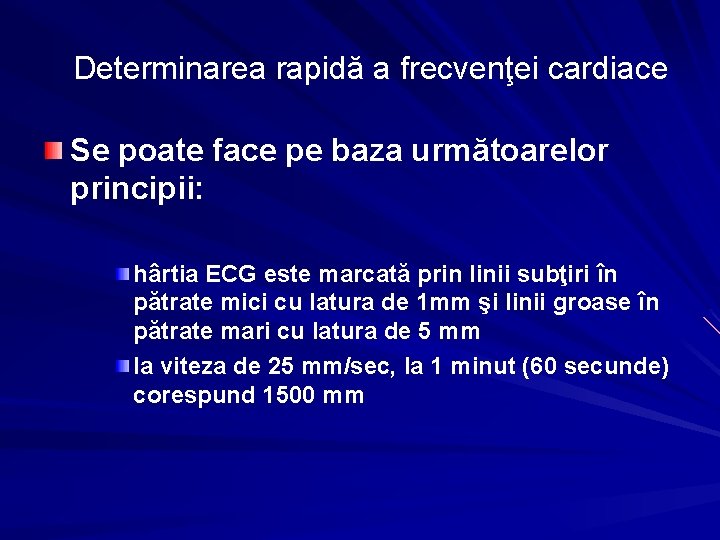 Determinarea rapidă a frecvenţei cardiace

Se poate face pe baza următoarelor principii:

hârtia ECG este marcată prin linii subţiri în pătrate mici cu latura de 1mm şi linii groase în pătrate mari cu latura de 5 mm

la viteza de 25 mm/sec, la 1 minut (60 secunde) corespund 1500 mm